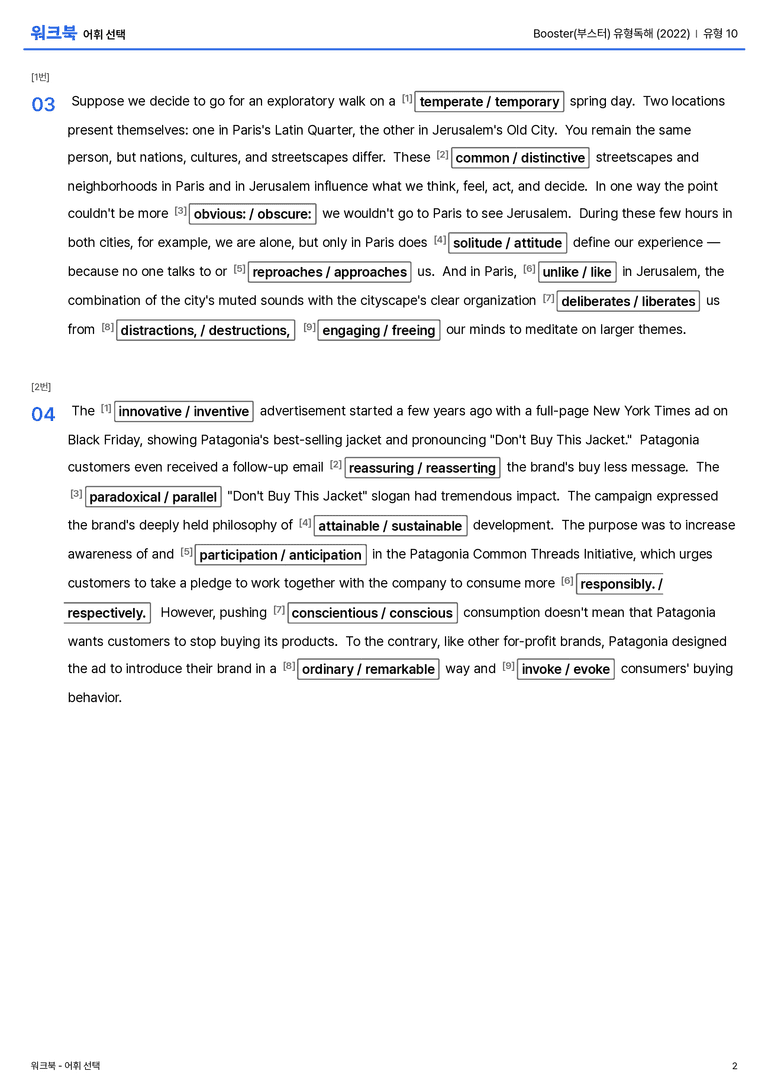 워크북 어휘 선택

Booster(부스터) 유형독해 (2022) | 유형 10

[1번]

03 Suppose we decide to go for an exploratory walk on a [1] temperate / temporary spring day. Two locations present themselves: one in Paris's Latin Quarter, the other in Jerusalem's Old City. You remain the same person, but nations, cultures, and streetscapes differ. These [2] common / distinctive streetscapes and neighborhoods in Paris and in Jerusalem influence what we think, feel, act, and decide. In one way the point couldn't be more [3] obvious: / obscure: we wouldn't go to Paris to see Jerusalem. During these few hours in both cities, for example, we are alone, but only in Paris does [4] solitude / attitude define our experience — because no one talks to or [5] reproaches / approaches us. And in Paris, [6] unlike / like in Jerusalem, the combination of the city's muted sounds with the cityscape's clear organization [7] deliberates / liberates us from [8] distractions, / destructions, [9] engaging / freeing our minds to meditate on larger themes.

[2번]

04 The [1] innovative / inventive advertisement started a few years ago with a full-page New York Times ad on Black Friday, showing Patagonia's best-selling jacket and pronouncing "Don't Buy This Jacket." Patagonia customers even received a follow-up email [2] reassuring / reasserting the brand's buy less message. The [3] paradoxical / parallel "Don't Buy This Jacket" slogan had tremendous impact. The campaign expressed the brand's deeply held philosophy of [4] attainable / sustainable development. The purpose was to increase awareness of and [5] participation / anticipation in the Patagonia Common Threads Initiative, which urges customers to take a pledge to work together with the company to consume more [6] responsibly. / respectively. However, pushing [7] conscientious / conscious consumption doesn't mean that Patagonia wants customers to stop buying its products. To the contrary, like other for-profit brands, Patagonia designed the ad to introduce their brand in a [8] ordinary / remarkable way and [9] invoke / evoke consumers' buying behavior.

워크북 - 어휘 선택

2